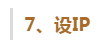 7、设IP